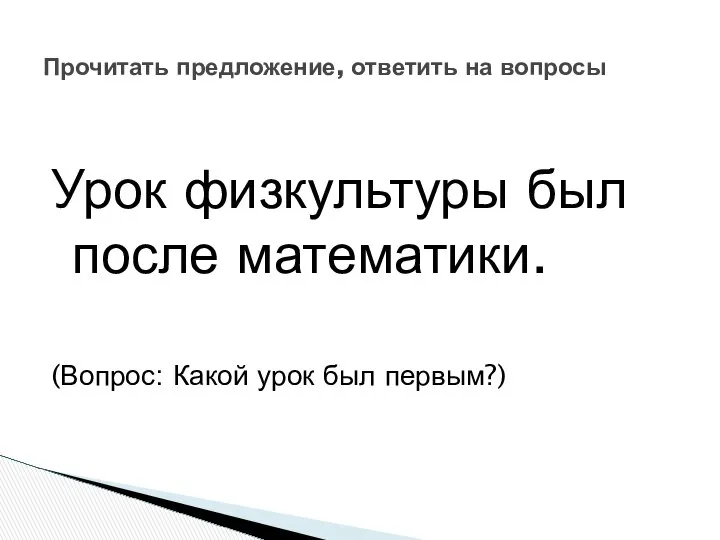 Прочитать предложение, ответить на вопросы

Урок физкультуры был после математики.

(Вопрос: Какой урок был первым?)